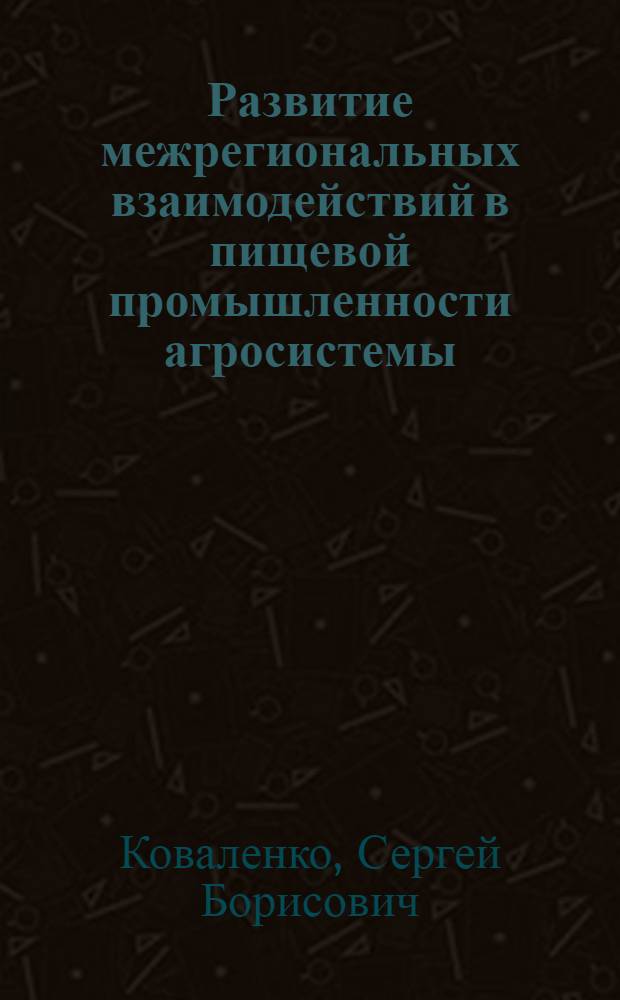 Развитие межрегиональных взаимодействий в пищевой промышленности агросистемы

Коваленко, Сергей Борисович